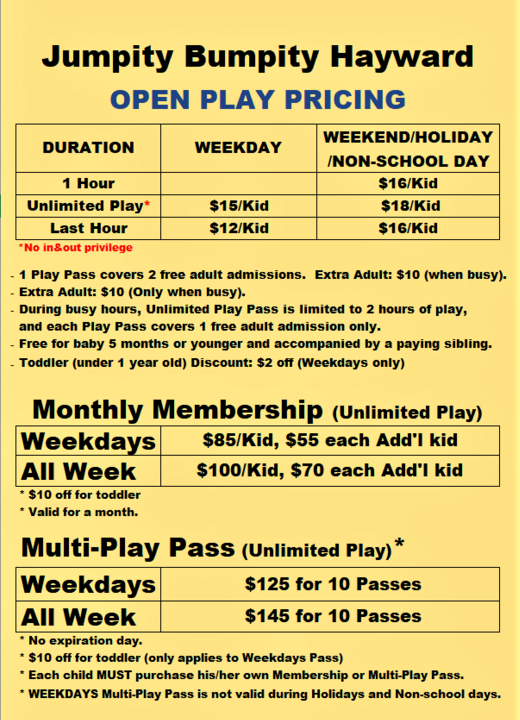 Jumpity Bumpity Hayward

OPEN PLAY PRICING

| DURATION | WEEKDAY | WEEKEND/HOLIDAY /NON-SCHOOL DAY |
|---|---|---|
| 1 Hour | | $16/Kid |
| Unlimited Play* | $15/Kid | $18/Kid |
| Last Hour | $12/Kid | $16/Kid |

*No in&out privilege

- 1 Play Pass covers 2 free adult admissions. Extra Adult: $10 (when busy).
- Extra Adult: $10 (Only when busy).
- During busy hours, Unlimited Play Pass is limited to 2 hours of play, and each Play Pass covers 1 free adult admission only.
- Free for baby 5 months or younger and accompanied by a paying sibling.
- Toddler (under 1 year old) Discount: $2 off (Weekdays only)

Monthly Membership (Unlimited Play)

| Weekdays | $85/Kid, $55 each Add'l kid |
|---|---|
| All Week | $100/Kid, $70 each Add'l kid |

* $10 off for toddler
* Valid for a month.

Multi-Play Pass (Unlimited Play)*

| Weekdays | $125 for 10 Passes |
|---|---|
| All Week | $145 for 10 Passes |

* No expiration day.
* $10 off for toddler (only applies to Weekdays Pass)
* Each child MUST purchase his/her own Membership or Multi-Play Pass.
* WEEKDAYS Multi-Play Pass is not valid during Holidays and Non-school days.